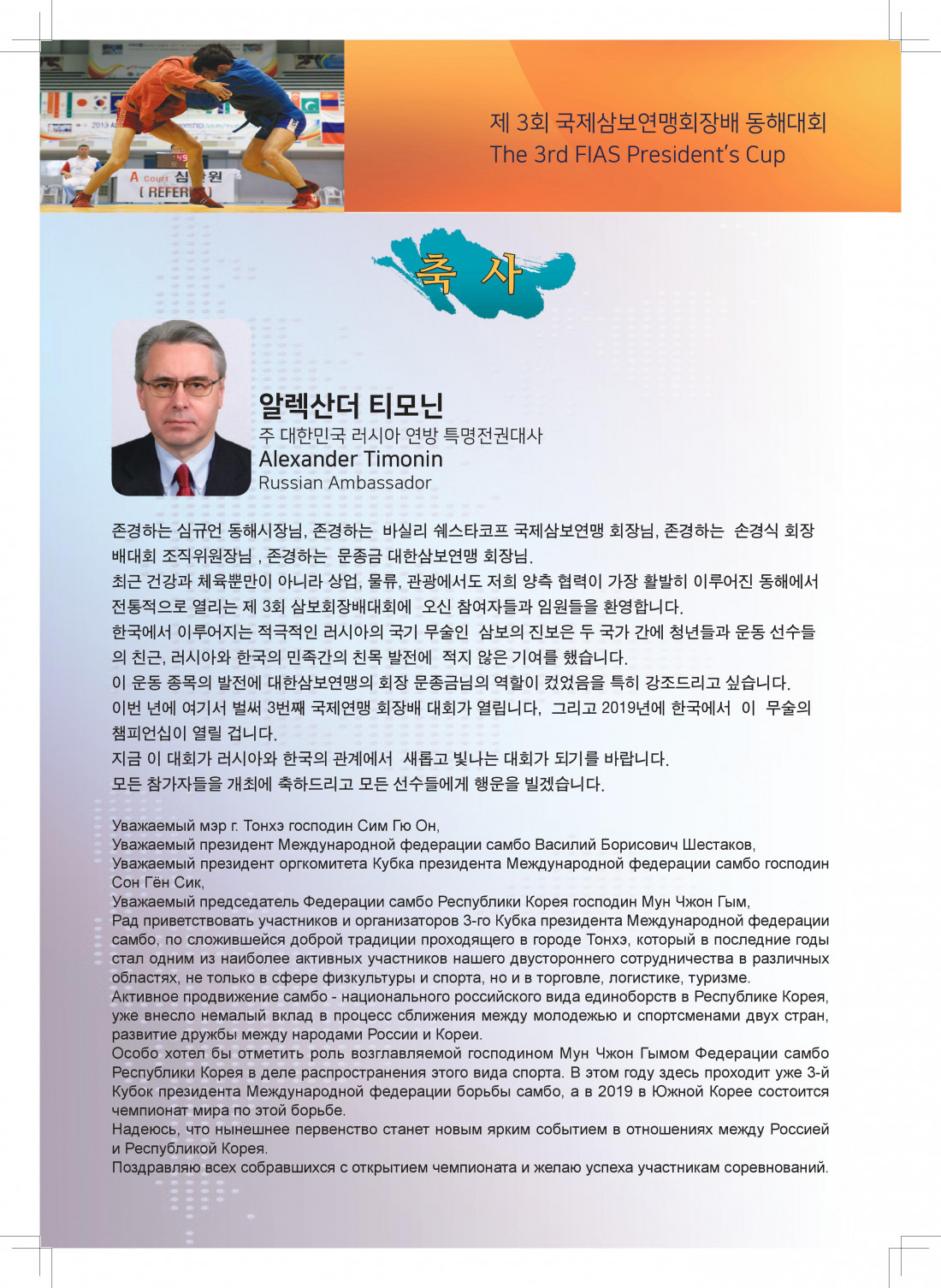 제 3회 국제삼보연맹회장배 동해대회
The 3rd FIAS President's Cup

축 사

알렉산더 티모닌
주 대한민국 러시아 연방 특명전권대사
Alexander Timonin
Russian Ambassador

존경하는 심규언 동해시장님, 존경하는 바실리 쉐스타코프 국제삼보연맹 회장님, 존경하는 손경식 회장배대회 조직위원장님 , 존경하는 문종금 대한삼보연맹 회장님.
최근 건강과 체육뿐만이 아니라 상업, 물류, 관광에서도 저희 양측 협력이 가장 활발히 이루어진 동해에서 전통적으로 열리는 제 3회 삼보회장배대회에 오신 참여자들과 임원들을 환영합니다.
한국에서 이루어지는 적극적인 러시아의 국기 무술인 삼보의 진보은 두 국가 간에 청년들과 운동 선수들의 친근, 러시아와 한국의 민족간의 친목 발전에 적지 않은 기여를 했습니다.
이 운동 종목의 발전에 대한삼보연맹의 회장 문종금님의 역할이 컸었음을 특히 강조드리고 싶습니다.
이번 년에 여기서 벌써 3번째 국제연맹 회장배 대회가 열립니다, 그리고 2019년에 한국에서 이 무술의 챔피언십이 열릴 겁니다.
지금 이 대회가 러시아와 한국의 관계에서 새롭고 빛나는 대회가 되기를 바랍니다.
모든 참가자들을 개최에 축하드리고 모든 선수들에게 행운을 빌겠습니다.

Уважаемый мэр г. Тонхэ господин Сим Гю Он,
Уважаемый президент Международной федерации самбо Василий Борисович Шестаков,
Уважаемый президент оргкомитета Кубка президента Международной федерации самбо господин Сон Гён Сик,
Уважаемый председатель Федерации самбо Республики Корея господин Мун Чжон Гым,
Рад приветствовать участников и организаторов 3-го Кубка президента Международной федерации самбо, по сложившейся доброй традиции проходящего в городе Тонхэ, который в последние годы стал одним из наиболее активных участников нашего двустороннего сотрудничества в различных областях, не только в сфере физкультуры и спорта, но и в торговле, логистике, туризме.
Активное продвижение самбо - национального российского вида единоборств в Республике Корея, уже внесло немалый вклад в процесс сближения между молодежью и спортсменами двух стран, развитие дружбы между народами России и Кореи.
Особо хотел бы отметить роль возглавляемой господином Мун Чжон Гымом Федерации самбо Республики Корея в деле распространения этого вида спорта. В этом году здесь проходит уже 3-й Кубок президента Международной федерации борьбы самбо, а в 2019 в Южной Корее состоится чемпионат мира по этой борьбе.
Надеюсь, что нынешнее первенство станет новым ярким событием в отношениях между Россией и Республикой Корея.
Поздравляю всех собравшихся с открытием чемпионата и желаю успеха участникам соревнований.